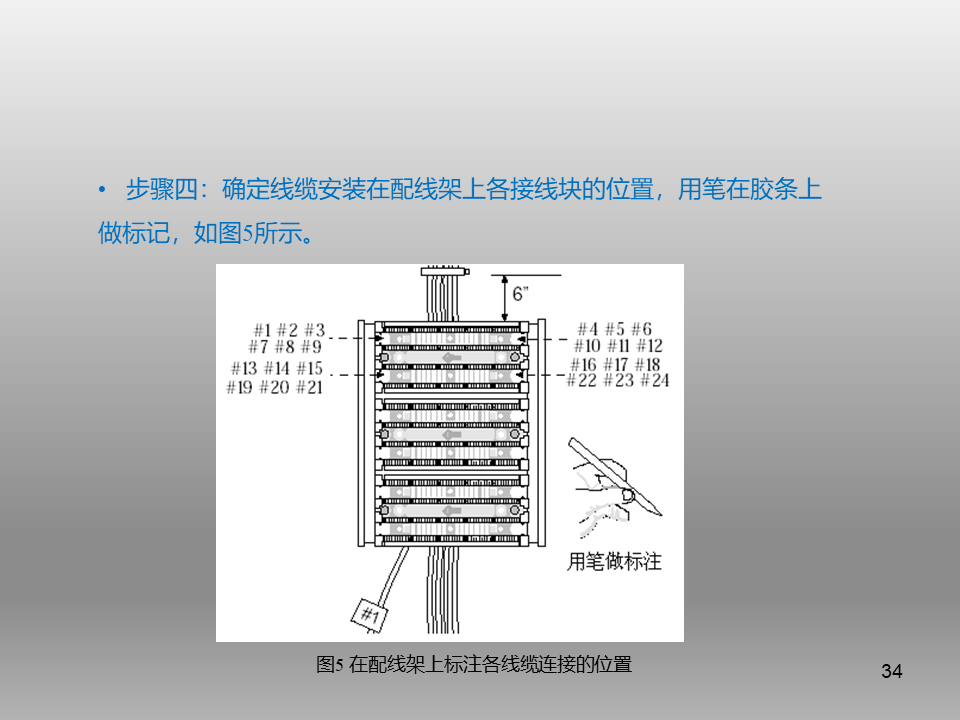 • 步骤四：确定线缆安装在配线架上各接线块的位置，用笔在胶条上做标记，如图5所示。

6"

#1 #2 #3
#7 #8 #9
#13 #14 #15
#19 #20 #21

#4 #5 #6
#10 #11 #12
#16 #17 #18
#22 #23 #24

用笔做标注

#1

图5 在配线架上标注各线缆连接的位置

34